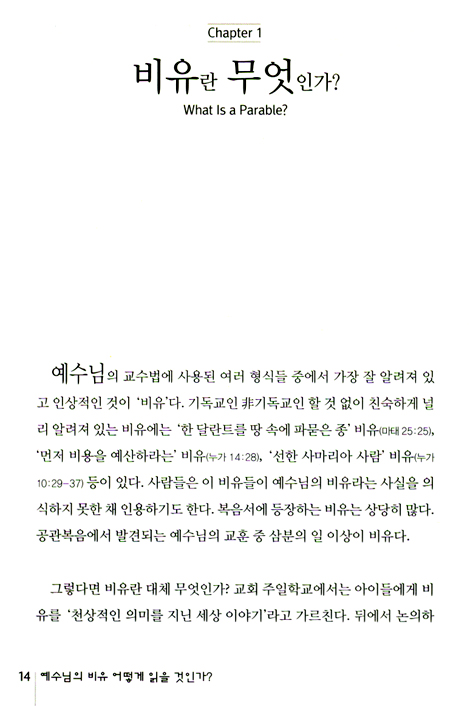 Chapter 1

비유란 무엇인가?

What Is a Parable?

예수님의 교수법에 사용된 여러 형식들 중에서 가장 잘 알려져 있고 인상적인 것이 '비유'다. 기독교인 非기독교인 할 것 없이 친숙하게 널리 알려져 있는 비유에는 '한 달란트를 땅 속에 파묻은 종' 비유(마태 25:25), '먼저 비용을 예산하라는' 비유(누가 14:28), '선한 사마리아 사람' 비유(누가 10:29-37) 등이 있다. 사람들은 이 비유들이 예수님의 비유라는 사실을 의식하지 못한 채 인용하기도 한다. 복음서에 등장하는 비유는 상당히 많다. 공관복음에서 발견되는 예수님의 교훈 중 삼분의 일 이상이 비유다.

그렇다면 비유란 대체 무엇인가? 교회 주일학교에서는 아이들에게 비유를 '천상적인 의미를 지닌 세상 이야기'라고 가르친다. 뒤에서 논의하

14 예수님의 비유 어떻게 읽을 것인가?